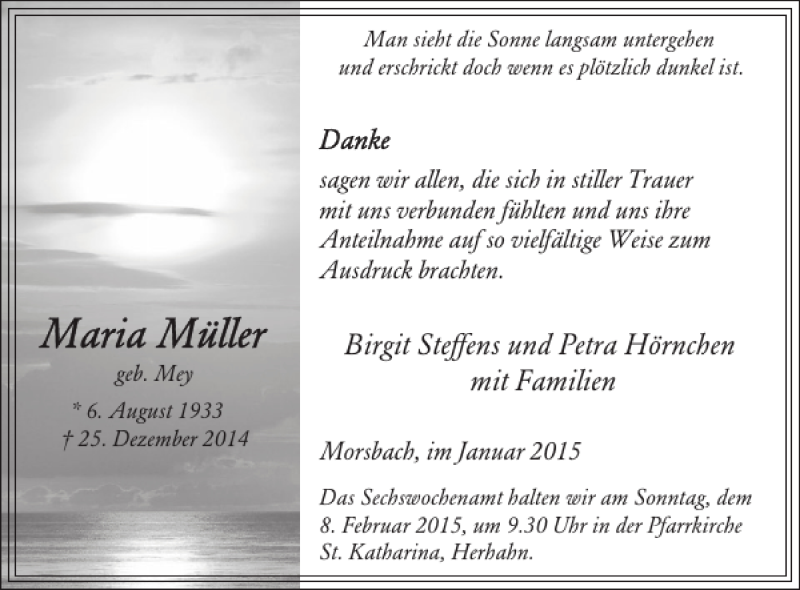 Maria Müller
geb. Mey
* 6. August 1933
† 25. Dezember 2014

Man sieht die Sonne langsam untergehen
und erschrickt doch wenn es plötzlich dunkel ist.

Danke
sagen wir allen, die sich in stiller Trauer mit uns verbunden fühlten und uns ihre Anteilnahme auf so vielfältige Weise zum Ausdruck brachten.

Birgit Steffens und Petra Hörnchen
mit Familien

Morsbach, im Januar 2015

Das Sechswochenamt halten wir am Sonntag, dem 8. Februar 2015, um 9.30 Uhr in der Pfarrkirche St. Katharina, Herhahn.